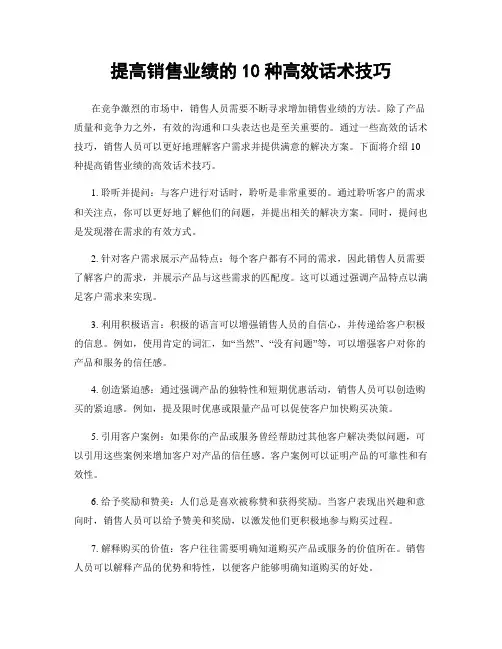 提高销售业绩的 10 种高效话术技巧

在竞争激烈的市场中，销售人员需要不断寻求增加销售业绩的方法。除了产品质量和竞争力之外，有效的沟通和口头表达也是至关重要的。通过一些高效的话术技巧，销售人员可以更好地理解客户需求并提供满意的解决方案。下面将介绍 10 种提高销售业绩的高效话术技巧。

1. 聆听并提问：与客户进行对话时，聆听是非常重要的。通过聆听客户的需求和关注点，你可以更好地了解他们的问题，并提出相关的解决方案。同时，提问也是发现潜在需求的有效方式。

2. 针对客户需求展示产品特点：每个客户都有不同的需求，因此销售人员需要了解客户的需求，并展示产品与这些需求的匹配度。这可以通过强调产品特点以满足客户需求来实现。

3. 利用积极语言：积极的语言可以增强销售人员的自信心，并传递给客户积极的信息。例如，使用肯定的词汇，如“当然”、“没有问题”等，可以增强客户对你的产品和服务的信任感。

4. 创造紧迫感：通过强调产品的独特性和短期优惠活动，销售人员可以创造购买的紧迫感。例如，提及限时优惠或限量产品可以促使客户加快购买决策。

5. 引用客户案例：如果你的产品或服务曾经帮助过其他客户解决类似问题，可以引用这些案例来增加客户对产品的信任感。客户案例可以证明产品的可靠性和有效性。

6. 给予奖励和赞美：人们总是喜欢被称赞和获得奖励。当客户表现出兴趣和意向时，销售人员可以给予赞美和奖励，以激发他们更积极地参与购买过程。

7. 解释购买的价值：客户往往需要明确知道购买产品或服务的价值所在。销售人员可以解释产品的优势和特性，以便客户能够明确知道购买的好处。